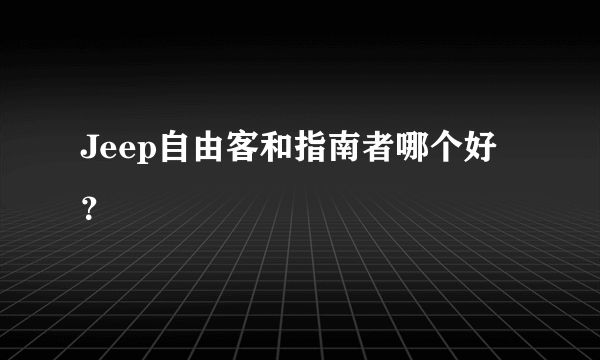 Jeep自由客和指南者哪个好？